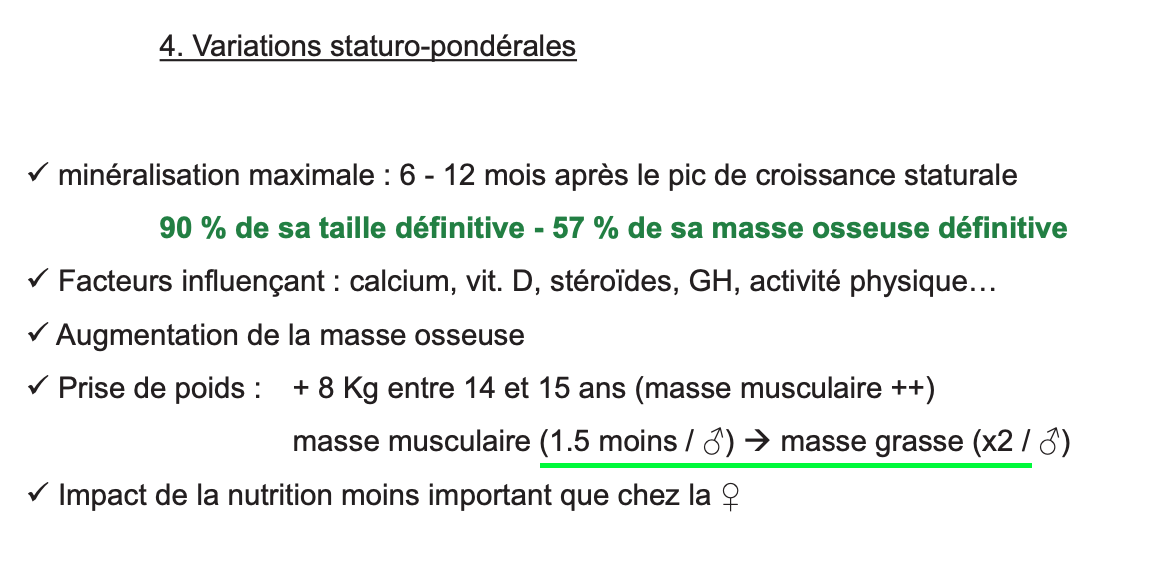 4. Variations staturo-pondérales

✓ minéralisation maximale : 6 - 12 mois après le pic de croissance staturale

90 % de sa taille définitive - 57 % de sa masse osseuse définitive

✓ Facteurs influençant : calcium, vit. D, stéroïdes, GH, activité physique…

✓ Augmentation de la masse osseuse

✓ Prise de poids : + 8 Kg entre 14 et 15 ans (masse musculaire ++)
masse musculaire (1.5 moins / ♂) → masse grasse (x2 / ♂)

✓ Impact de la nutrition moins important que chez la ♀